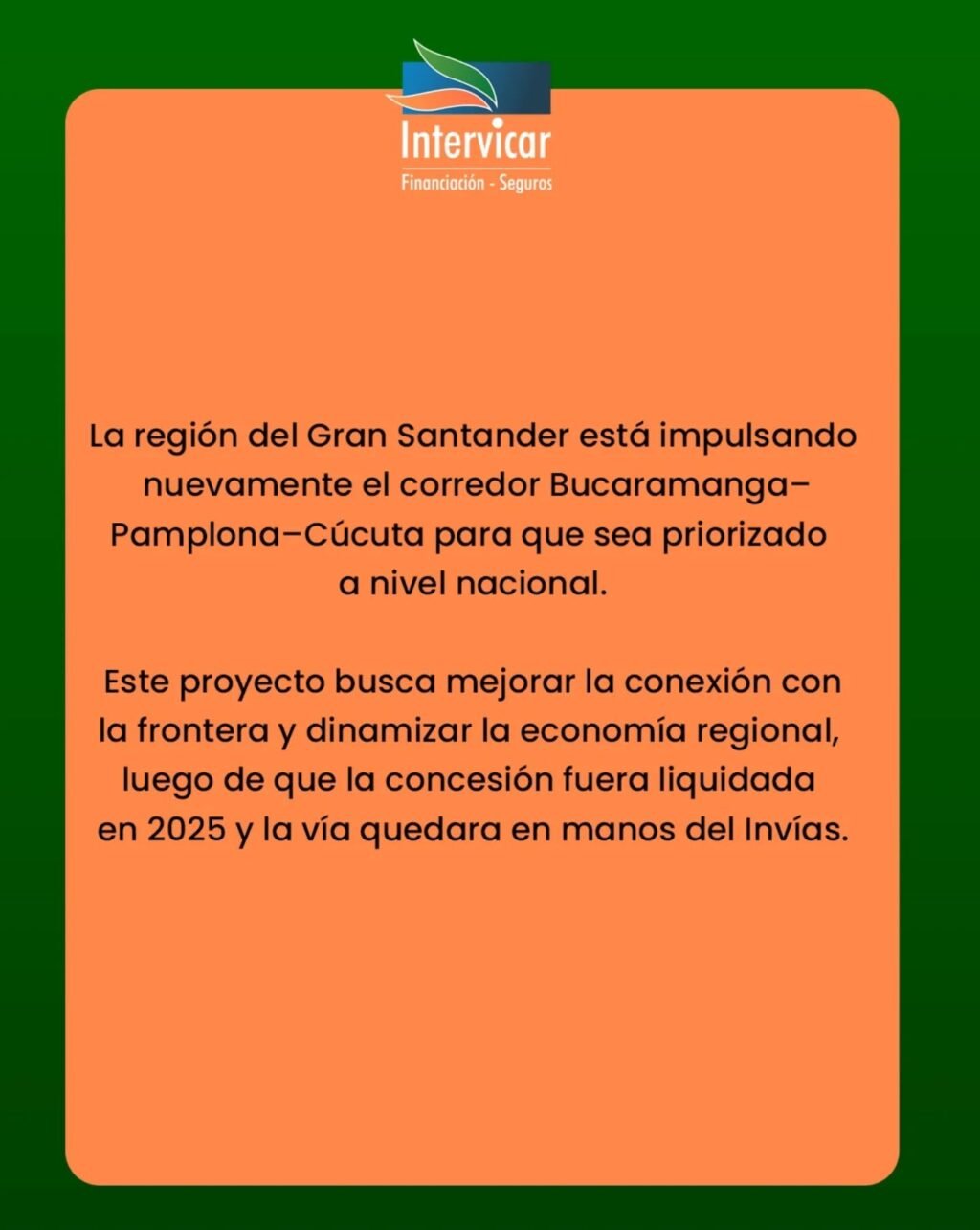 Intervicar
Financiación - Seguros

La región del Gran Santander está impulsando nuevamente el corredor Bucaramanga–Pamplona–Cúcuta para que sea priorizado a nivel nacional.

Este proyecto busca mejorar la conexión con la frontera y dinamizar la economía regional, luego de que la concesión fuera liquidada en 2025 y la vía quedara en manos del Invías.